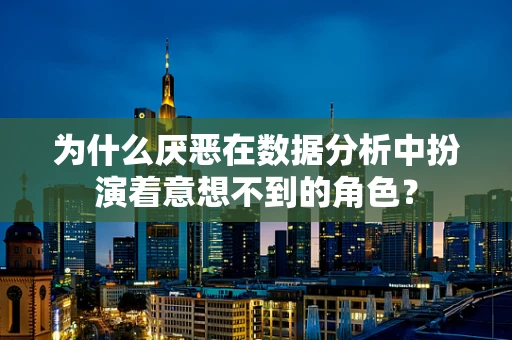 为什么厌恶在数据分析中扮演着意想不到的角色？